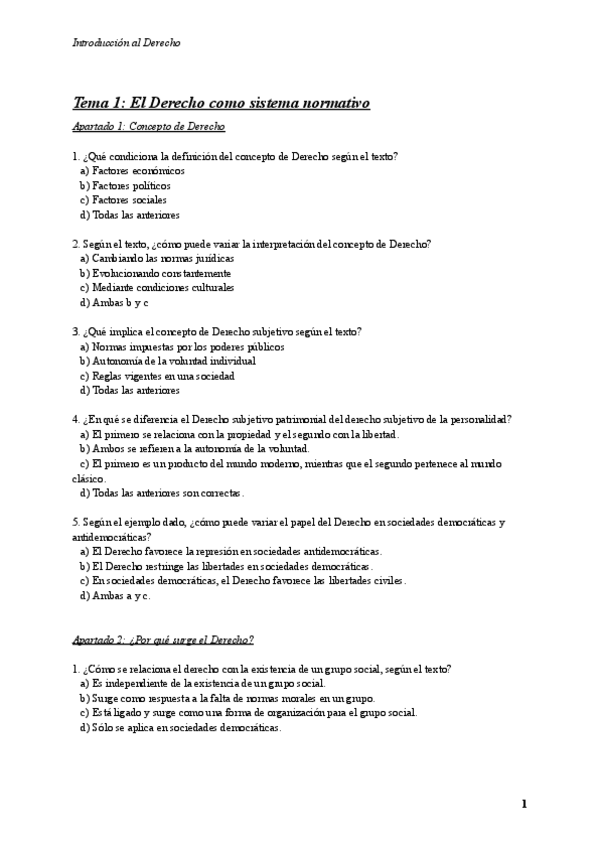 Introducción al Derecho

Tema 1: El Derecho como sistema normativo

Apartado 1: Concepto de Derecho

1. ¿Qué condiciona la definición del concepto de Derecho según el texto?
a) Factores económicos
b) Factores políticos
c) Factores sociales
d) Todas las anteriores

2. Según el texto, ¿cómo puede variar la interpretación del concepto de Derecho?
a) Cambiando las normas jurídicas
b) Evolucionando constantemente
c) Mediante condiciones culturales
d) Ambas b y c

3. ¿Qué implica el concepto de Derecho subjetivo según el texto?
a) Normas impuestas por los poderes públicos
b) Autonomía de la voluntad individual
c) Reglas vigentes en una sociedad
d) Todas las anteriores

4. ¿En qué se diferencia el Derecho subjetivo patrimonial del derecho subjetivo de la personalidad?
a) El primero se relaciona con la propiedad y el segundo con la libertad.
b) Ambos se refieren a la autonomía de la voluntad.
c) El primero es un producto del mundo moderno, mientras que el segundo pertenece al mundo clásico.
d) Todas las anteriores son correctas.

5. Según el ejemplo dado, ¿cómo puede variar el papel del Derecho en sociedades democráticas y antidemocráticas?
a) El Derecho favorece la represión en sociedades antidemocráticas.
b) El Derecho restringe las libertades en sociedades democráticas.
c) En sociedades democráticas, el Derecho favorece las libertades civiles.
d) Ambas a y c.

Apartado 2: ¿Por qué surge el Derecho?

1. ¿Cómo se relaciona el derecho con la existencia de un grupo social, según el texto?
a) Es independiente de la existencia de un grupo social.
b) Surge como respuesta a la falta de normas morales en un grupo.
c) Está ligado y surge como una forma de organización para el grupo social.
d) Sólo se aplica en sociedades democráticas.

1